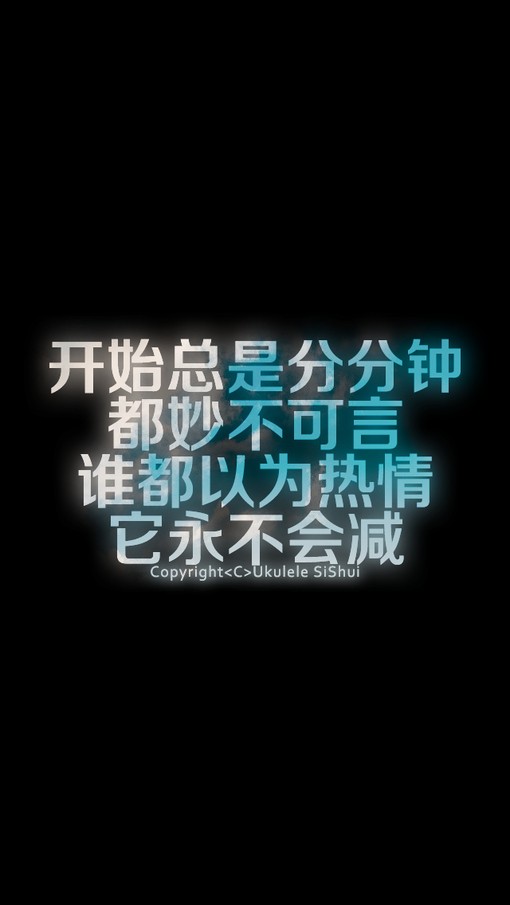 开始总是分分钟
都妙不可言
谁都以为热情
它永不会减
Copyright<C>Ukulele SiShui